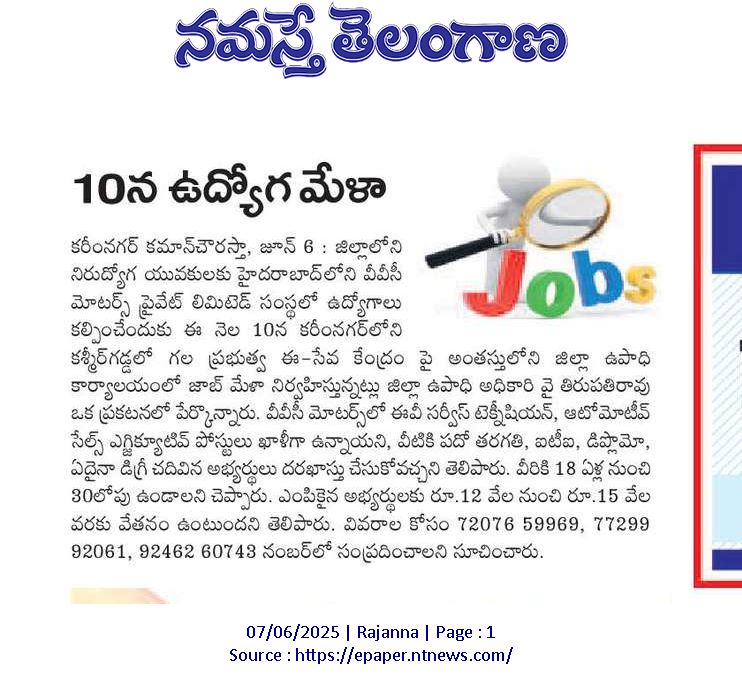 నమస్తే తెలంగాణ

10న ఉద్యోగ మేళా

Jobs

కరీంనగర్ కమాన్‌చౌరస్తా, జూన్ 6 : జిల్లాలోని నిరుద్యోగ యువకులకు హైదరాబాద్‌లోని వీవీసీ మోటర్స్ ప్రైవేట్ లిమిటెడ్ సంస్థలో ఉద్యోగాలు కల్పించేందుకు ఈ నెల 10న కరీంనగర్‌లోని కశ్మీర్‌గడ్డలో గల ప్రభుత్వ ఈ-సేవ కేంద్రం పై అంతస్తులోని జిల్లా ఉపాధి కార్యాలయంలో జాబ్ మేళా నిర్వహిస్తున్నట్లు జిల్లా ఉపాధి అధికారి వై తిరుపతిరావు ఒక ప్రకటనలో పేర్కొన్నారు. వీవీసీ మోటర్స్‌లో ఈవీ సర్వీస్ టెక్నీషియన్, ఆటోమోటివ్ సేల్స్ ఎగ్జిక్యూటివ్ పోస్టులు ఖాళీగా ఉన్నాయని, వీటికి పదో తరగతి, ఐటీఐ, డిప్లొమో, ఏదైనా డిగ్రీ చదివిన అభ్యర్థులు దరఖాస్తు చేసుకోవచ్చని తెలిపారు. వీరికి 18 ఏళ్ల నుంచి 30లోపు ఉండాలని చెప్పారు. ఎంపికైన అభ్యర్థులకు రూ.12 వేల నుంచి రూ.15 వేల వరకు వేతనం ఉంటుందని తెలిపారు. వివరాల కోసం 72076 59969, 77299 92061, 92462 60743 నంబర్‌లో సంప్రదించాలని సూచించారు.

07/06/2025 | Rajanna | Page : 1
Source : https://epaper.ntnews.com/